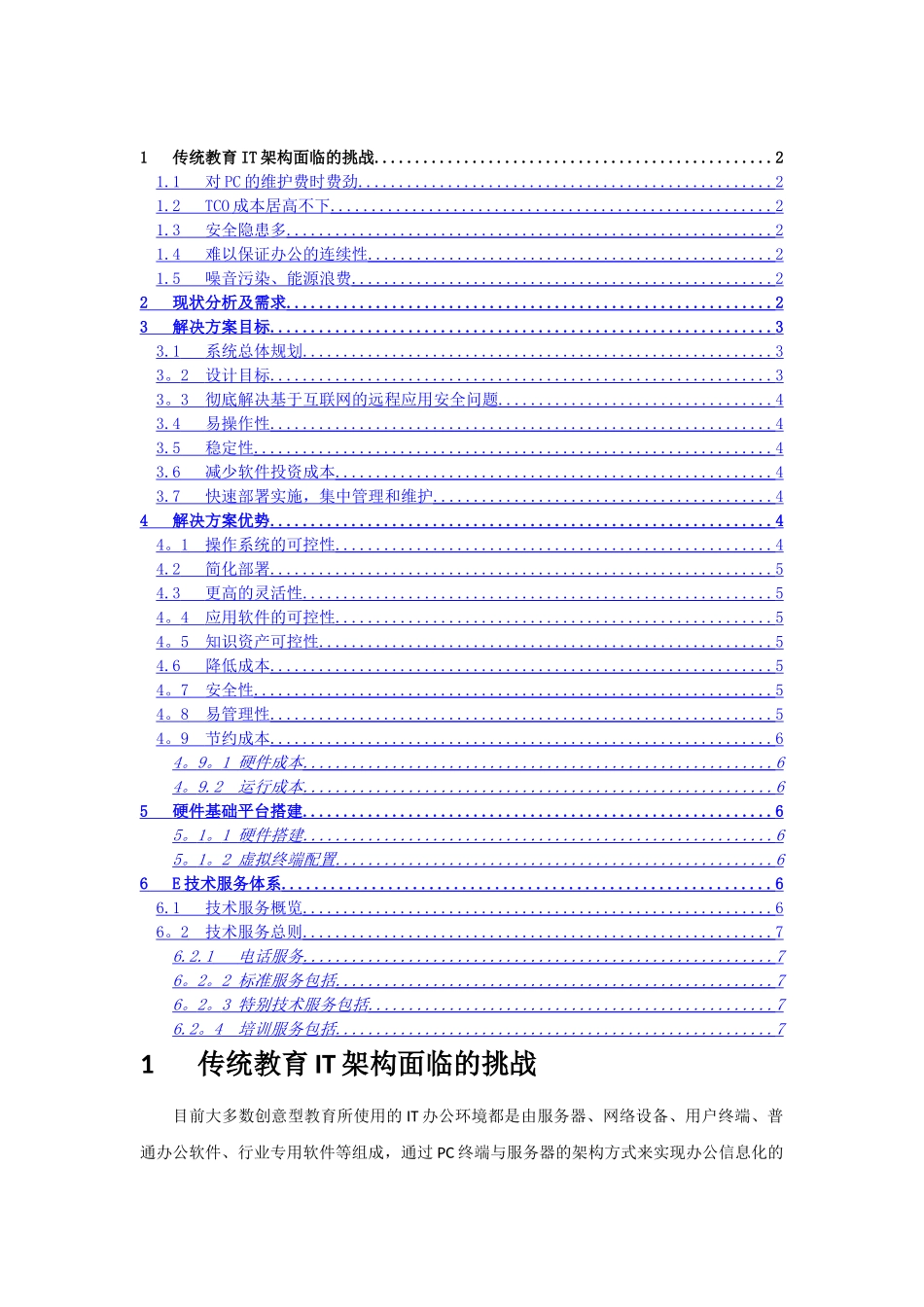 1 传统教育IT架构面临的挑战 2
1.1 对PC的维护费时费劲 2
1.2 TCO成本居高不下 2
1.3 安全隐患多 2
1.4 难以保证办公的连续性 2
1.5 噪音污染、能源浪费 2
2 现状分析及需求 2
3 解决方案目标 3
3.1 系统总体规划 3
3。2 设计目标 3
3。3 彻底解决基于互联网的远程应用安全问题 4
3.4 易操作性 4
3.5 稳定性 4
3.6 减少软件投资成本 4
3.7 快速部署实施，集中管理和维护 4
4 解决方案优势 4
4。1 操作系统的可控性 4
4.2 简化部署 5
4.3 更高的灵活性 5
4。4 应用软件的可控性 5
4。5 知识资产可控性 5
4.6 降低成本 5
4。7 安全性 5
4。8 易管理性 5
4。9 节约成本 6
4。9。1 硬件成本 6
4。9.2 运行成本 6
5 硬件基础平台搭建 6
5。1。1 硬件搭建 6
5。1。2 虚拟终端配置 6
6 E技术服务体系 6
6.1 技术服务概览 6
6。2 技术服务总则 7
6.2.1 电话服务 7
6。2。2 标准服务包括 7
6。2。3 特别技术服务包括 7
6.2。4 培训服务包括 7

1 传统教育IT架构面临的挑战

目前大多数创意型教育所使用的IT办公环境都是由服务器、网络设备、用户终端、普通办公软件、行业专用软件等组成，通过PC终端与服务器的架构方式来实现办公信息化的